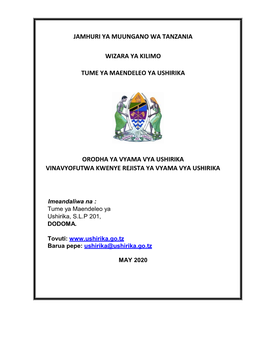 JAMHURI YA MUUNGANO WA TANZANIA

WIZARA YA KILIMO

TUME YA MAENDELEO YA USHIRIKA

ORODHA YA VYAMA VYA USHIRIKA
VINAVYOFUTWA KWENYE REJISTA YA VYAMA VYA USHIRIKA

Imeandaliwa na :
Tume ya Maendeleo ya
Ushirika, S.L.P 201,
DODOMA.

Tovuti: www.ushirika.go.tz
Barua pepe: ushirika@ushirika.go.tz

MAY 2020